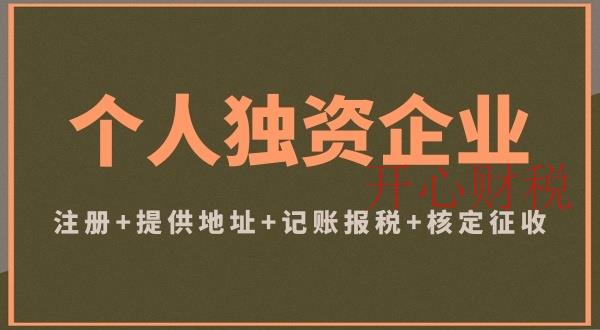 个人独资企业

开心财税

注册+提供地址+记账报税+核定征收